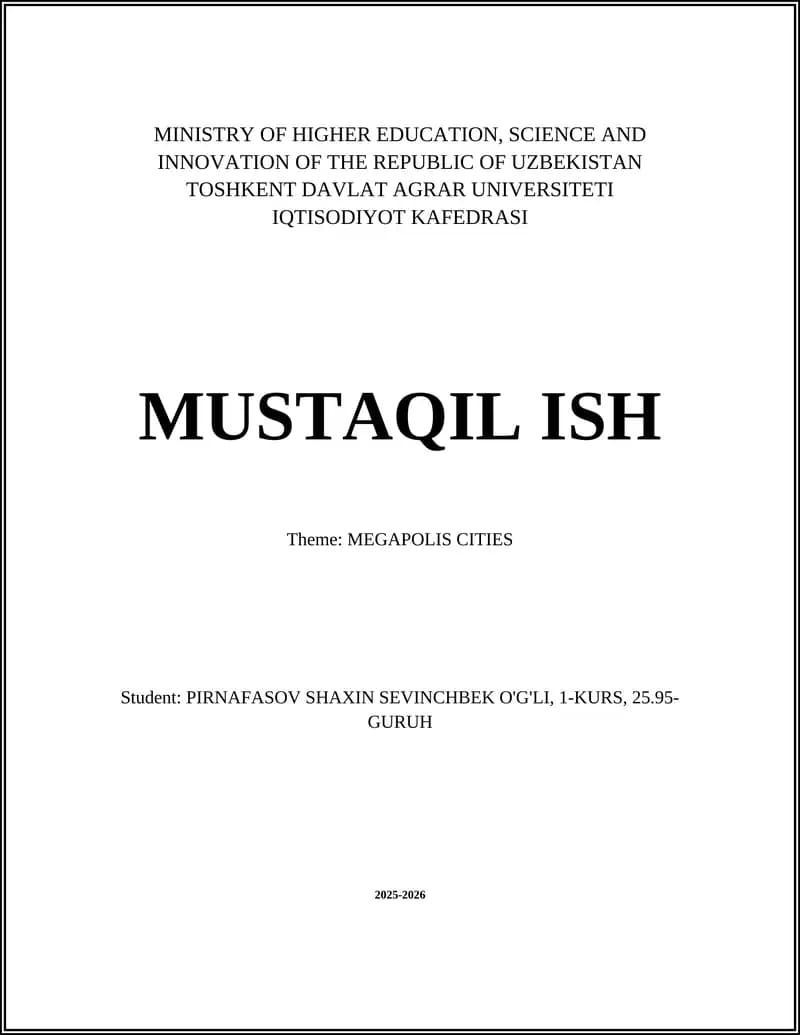 MINISTRY OF HIGHER EDUCATION, SCIENCE AND INNOVATION OF THE REPUBLIC OF UZBEKISTAN
TOSHKENT DAVLAT AGRAR UNIVERSITETI
IQTISODIYOT KAFEDRASI

MUSTAQIL ISH

Theme: MEGAPOLIS CITIES

Student: PIRNAFASOV SHAXIN SEVINCHBEK O'G'LI, 1-KURS, 25.95-GURUH

2025-2026